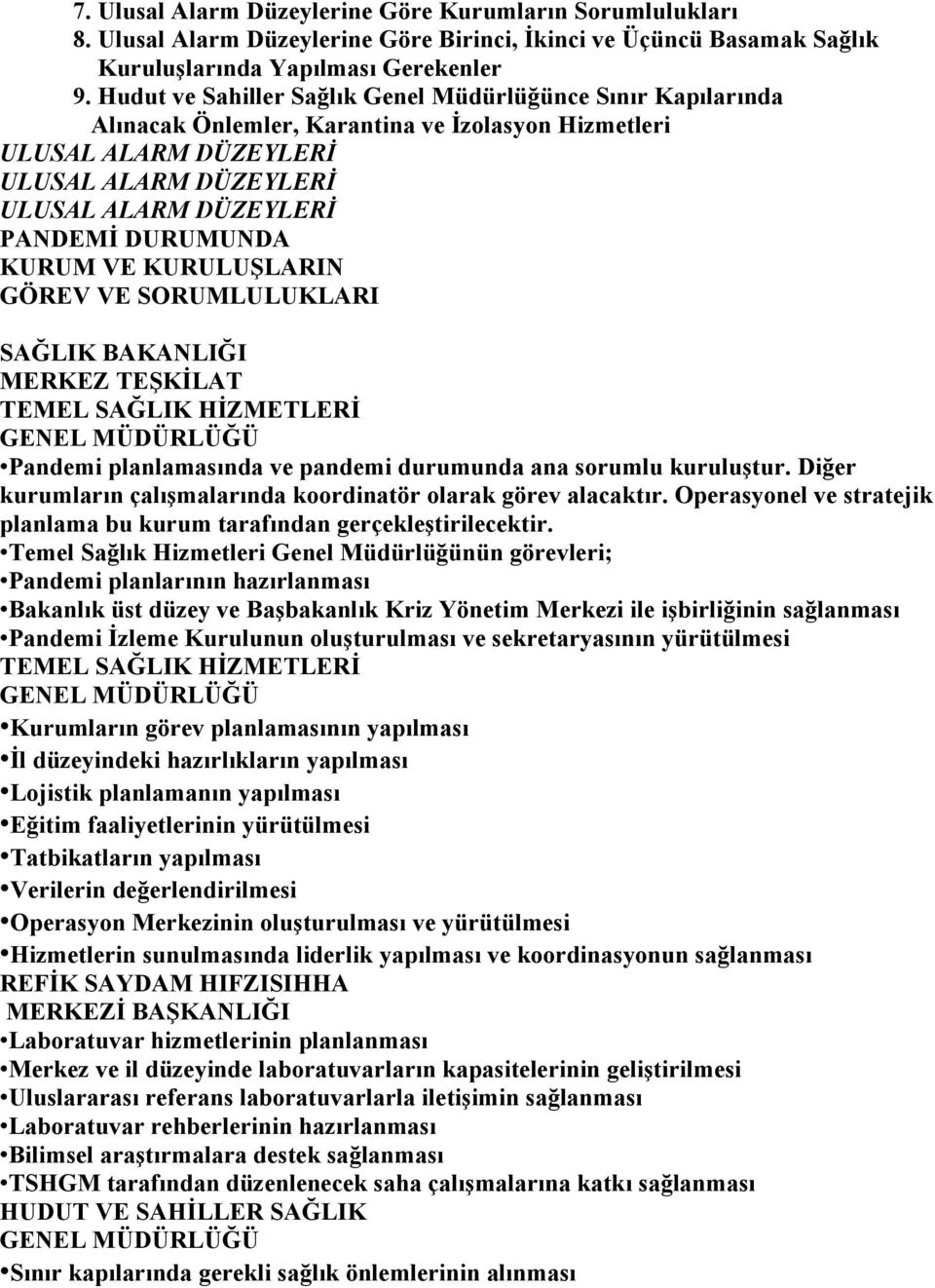 7. Ulusal Alarm Düzeylerine Göre Kurumların Sorumlulukları
8. Ulusal Alarm Düzeylerine Göre Birinci, İkinci ve Üçüncü Basamak Sağlık Kuruluşlarında Yapılması Gerekenler
9. Hudut ve Sahiller Sağlık Genel Müdürlüğünce Sınır Kapılarında Alınacak Önlemler, Karantina ve İzolasyon Hizmetleri
ULUSAL ALARM DÜZEYLERİ
ULUSAL ALARM DÜZEYLERİ
ULUSAL ALARM DÜZEYLERİ
PANDEMİ DURUMUNDA
KURUM VE KURULUŞLARIN
GÖREV VE SORUMLULUKLARI

SAĞLIK BAKANLIĞI
MERKEZ TEŞKİLAT
TEMEL SAĞLIK HİZMETLERİ
GENEL MÜDÜRLÜĞÜ
•Pandemi planlamasında ve pandemi durumunda ana sorumlu kuruluştur. Diğer kurumların çalışmalarında koordinatör olarak görev alacaktır. Operasyonel ve stratejik planlama bu kurum tarafından gerçekleştirilecektir.
•Temel Sağlık Hizmetleri Genel Müdürlüğünün görevleri;
•Pandemi planlarının hazırlanması
•Bakanlık üst düzey ve Başbakanlık Kriz Yönetim Merkezi ile işbirliğinin sağlanması
•Pandemi İzleme Kurulunun oluşturulması ve sekretaryasının yürütülmesi
TEMEL SAĞLIK HİZMETLERİ
GENEL MÜDÜRLÜĞÜ
•Kurumların görev planlamasının yapılması
•İl düzeyindeki hazırlıkların yapılması
•Lojistik planlamanın yapılması
•Eğitim faaliyetlerinin yürütülmesi
•Tatbikatların yapılması
•Verilerin değerlendirilmesi
•Operasyon Merkezinin oluşturulması ve yürütülmesi
•Hizmetlerin sunulmasında liderlik yapılması ve koordinasyonun sağlanması
REFİK SAYDAM HIFZISIHHA
MERKEZİ BAŞKANLIĞI
•Laboratuvar hizmetlerinin planlanması
•Merkez ve il düzeyinde laboratuvarların kapasitelerinin geliştirilmesi
•Uluslararası referans laboratuvarlarla iletişimin sağlanması
•Laboratuvar rehberlerinin hazırlanması
•Bilimsel araştırmalara destek sağlanması
•TSHGM tarafından düzenlenecek saha çalışmalarına katkı sağlanması
HUDUT VE SAHİLLER SAĞLIK
GENEL MÜDÜRLÜĞÜ
•Sınır kapılarında gerekli sağlık önlemlerinin alınması